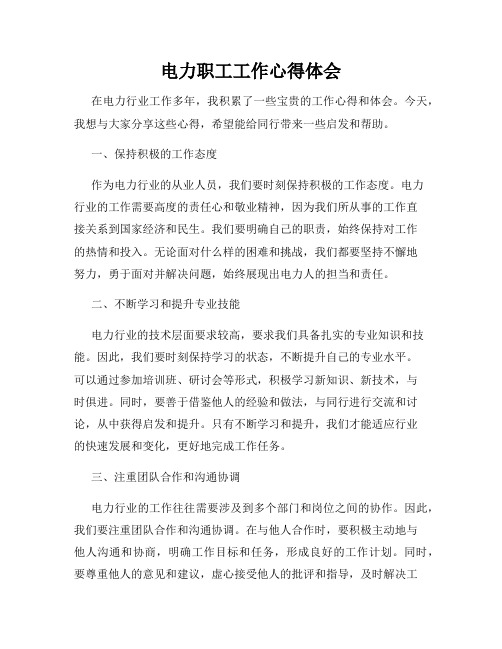 电力职工工作心得体会

在电力行业工作多年，我积累了一些宝贵的工作心得和体会。今天，我想与大家分享这些心得，希望能给同行带来一些启发和帮助。

一、保持积极的工作态度

作为电力行业的从业人员，我们要时刻保持积极的工作态度。电力行业的工作需要高度的责任心和敬业精神，因为我们所从事的工作直接关系到国家经济和民生。我们要明确自己的职责，始终保持对工作的热情和投入。无论面对什么样的困难和挑战，我们都要坚持不懈地努力，勇于面对并解决问题，始终展现出电力人的担当和责任。

二、不断学习和提升专业技能

电力行业的技术层面要求较高，要求我们具备扎实的专业知识和技能。因此，我们要时刻保持学习的状态，不断提升自己的专业水平。可以通过参加培训班、研讨会等形式，积极学习新知识、新技术，与时俱进。同时，要善于借鉴他人的经验和做法，与同行进行交流和讨论，从中获得启发和提升。只有不断学习和提升，我们才能适应行业的快速发展和变化，更好地完成工作任务。

三、注重团队合作和沟通协调

电力行业的工作往往需要涉及到多个部门和岗位之间的协作。因此，我们要注重团队合作和沟通协调。在与他人合作时，要积极主动地与他人沟通和协商，明确工作目标和任务，形成良好的工作计划。同时，要尊重他人的意见和建议，虚心接受他人的批评和指导，及时解决工